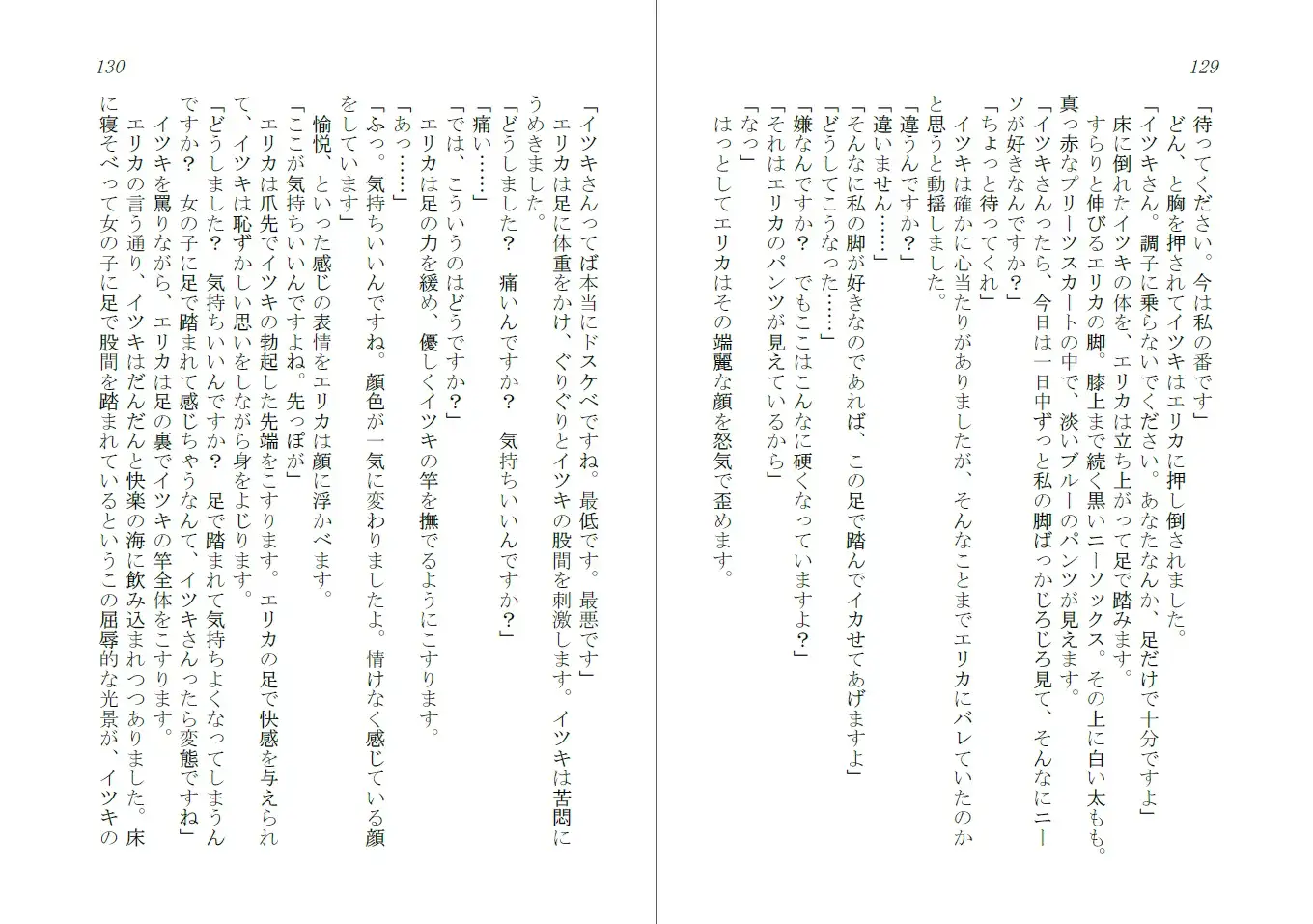 129

「待ってください。今は私の番です」
どん、と胸を押されてイツキはエリカに押し倒されました。
「イツキさん。調子に乗らないでください。あなたなんか、足だけで十分ですよ」
床に倒れたイツキの体を、エリカは立ち上がって足で踏みます。
すらりと伸びるエリカの脚。膝上まで続く黒いニーソックス。その上に白い太もも。真っ赤なプリーツスカートの中で、淡いブルーのパンツが見えます。
「イツキさんったら、今日は一日中ずっと私の脚ばっかじろじろ見て、そんなにニーソが好きなんですか？」
「ちょっと待ってくれ」
イツキは確かに心当たりがありましたが、そんなことまでエリカにバレていたのかと思うと動揺しました。
「違うんですか？」
「違いません……」
「そんなに私の脚が好きなのであれば、この足で踏んでイカせてあげますよ」
「どうしてこうなった……」
「嫌なんですか？　でもここはこんなに硬くなっていますよ？」
「それはエリカのパンツが見えているから」
「なっ」
はっとしてエリカはその端麗な顔を怒気で歪めます。

130

「イツキさんってば本当にドスケベですね。最低です。最悪です」
エリカは足に体重をかけ、ぐりぐりとイツキの股間を刺激します。イツキは苦悶にうめきました。
「どうしました？　痛いんですか？　気持ちいいんですか？」
「痛い……」
「では、こういうのはどうですか？」
エリカは足の力を緩め、優しくイツキの竿を撫でるようにこすります。
「あっ……」
「ふっ。気持ちいいんですね。顔色が一気に変わりましたよ。情けなく感じている顔をしています」
愉悦、といった感じの表情をエリカは顔に浮かべます。
「ここが気持ちいいんですよね。先っぽが」
エリカは爪先でイツキの勃起した先端をこすります。エリカの足で快感を与えられて、イツキは恥ずかしい思いをしながら身をよじります。
「どうしました？　気持ちいいんですか？　足で踏まれて気持ちよくなってしまうんですか？　女の子に足で踏まれて感じちゃうなんて、イツキさんったら変態ですね」
イツキを罵りながら、エリカは足の裏でイツキの竿全体をこすります。
エリカの言う通り、イツキはだんだんと快楽の海に飲み込まれつつありました。床に寝そべって女の子に足で股間を踏まれているというこの屈辱的な光景が、イツキの